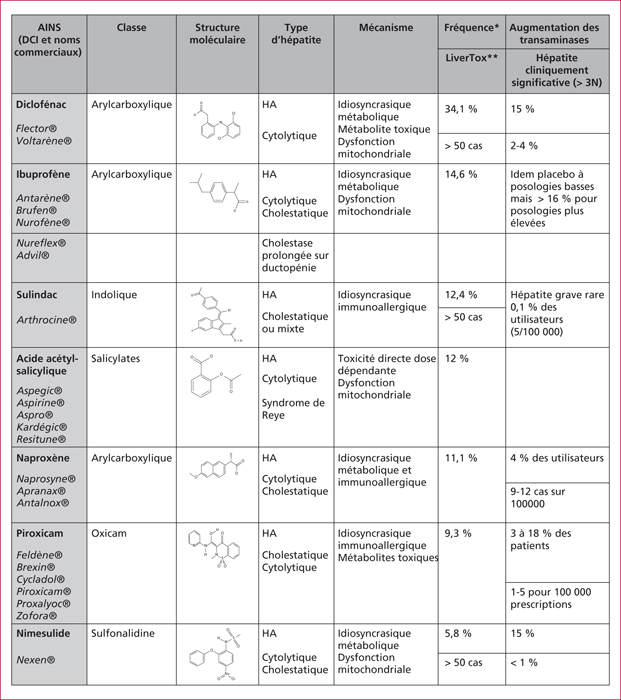 | AINS (DCI et noms commerciaux) | Classe | Structure moléculaire | Type d'hépatite | Mécanisme | Fréquence* LiverTox** | Augmentation des transaminases Hépatite cliniquement significative (> 3N) |
|---|---|---|---|---|---|---|
| **Diclofénac** *Flector® Voltarène®* | Arylcarboxylique | | HA Cytolytique | Idiosyncrasique métabolique Métabolite toxique Dysfonction mitochondriale | 34,1 % | 15 % |
| | | | | | > 50 cas | 2-4 % |
| **Ibuprofène** *Antarène® Brufen® Nurofène®* | Arylcarboxylique | | HA Cytolytique Cholestatique | Idiosyncrasique métabolique Dysfonction mitochondriale | 14,6 % | Idem placebo à posologies basses mais > 16 % pour posologies plus élevées |
| *Nureflex® Advil®* | | | Cholestase prolongée sur ductopénie | | | |
| **Sulindac** *Arthrocine®* | Indolique | | HA Cholestatique ou mixte | Idiosyncrasique immunoallergique | 12,4 % | Hépatite grave rare 0,1 % des utilisateurs (5/100 000) |
| | | | | | > 50 cas | |
| **Acide acétyl-salicylique** *Aspegic® Aspirine® Aspro® Kardégic® Resitune®* | Salicylates | | HA Cytolytique Syndrome de Reye | Toxicité directe dose dépendante Dysfonction mitochondriale | 12 % | |
| **Naproxène** *Naprosyne® Apranax® Antalnox®* | Arylcarboxylique | | HA Cytolytique Cholestatique | Idiosyncrasique métabolique et immunoallergique | 11,1 % | 4 % des utilisateurs |
| | | | | | | 9-12 cas sur 100000 |
| **Piroxicam** *Feldène® Brexin® Cycladol® Piroxicam® Proxalyoc® Zofora®* | Oxicam | | HA Cholestatique Cytolytique | Idiosyncrasique immunoallergique Métabolites toxiques | 9,3 % | 3 à 18 % des patients |
| | | | | | | 1-5 pour 100 000 prescriptions |
| **Nimesulide** *Nexen®* | Sulfonalidine | | HA Cytolytique Cholestatique | Idiosyncrasique métabolique Dysfonction mitochondriale | 5,8 % | 15 % |
| | | | | | > 50 cas | < 1 % |